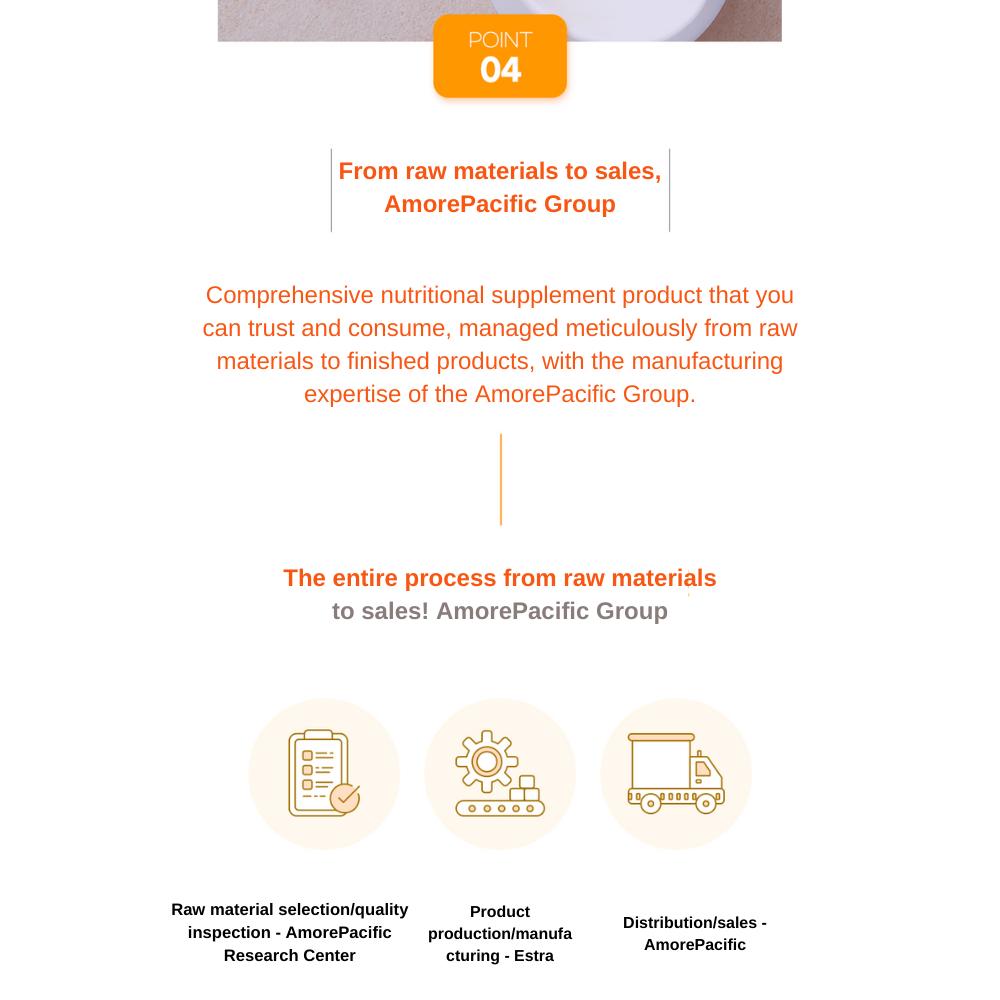 POINT
04

From raw materials to sales, AmorePacific Group

Comprehensive nutritional supplement product that you can trust and consume, managed meticulously from raw materials to finished products, with the manufacturing expertise of the AmorePacific Group.

The entire process from raw materials to sales! AmorePacific Group

Raw material selection/quality inspection - AmorePacific Research Center

Product production/manufacturing - Estra

Distribution/sales - AmorePacific